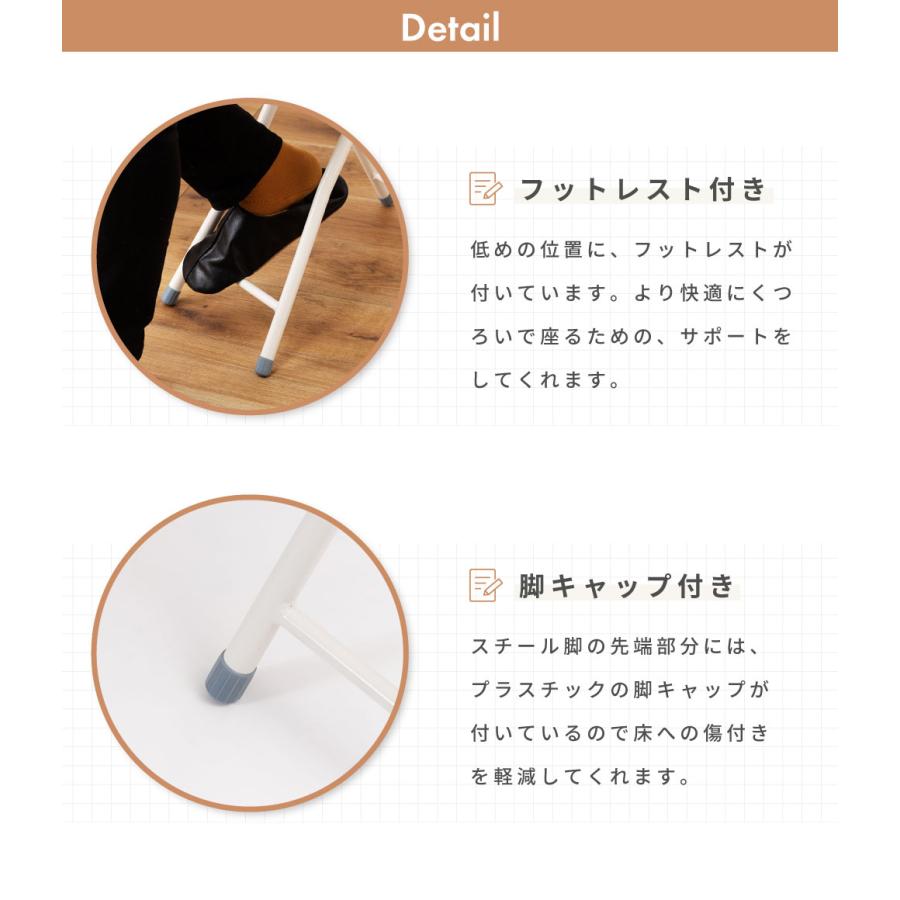 Detail

フットレスト付き

低めの位置に、フットレストが付いています。より快適にくつろいで座るための、サポートをしてくれます。

脚キャップ付き

スチール脚の先端部分には、プラスチックの脚キャップが付いているので床への傷付きを軽減してくれます。